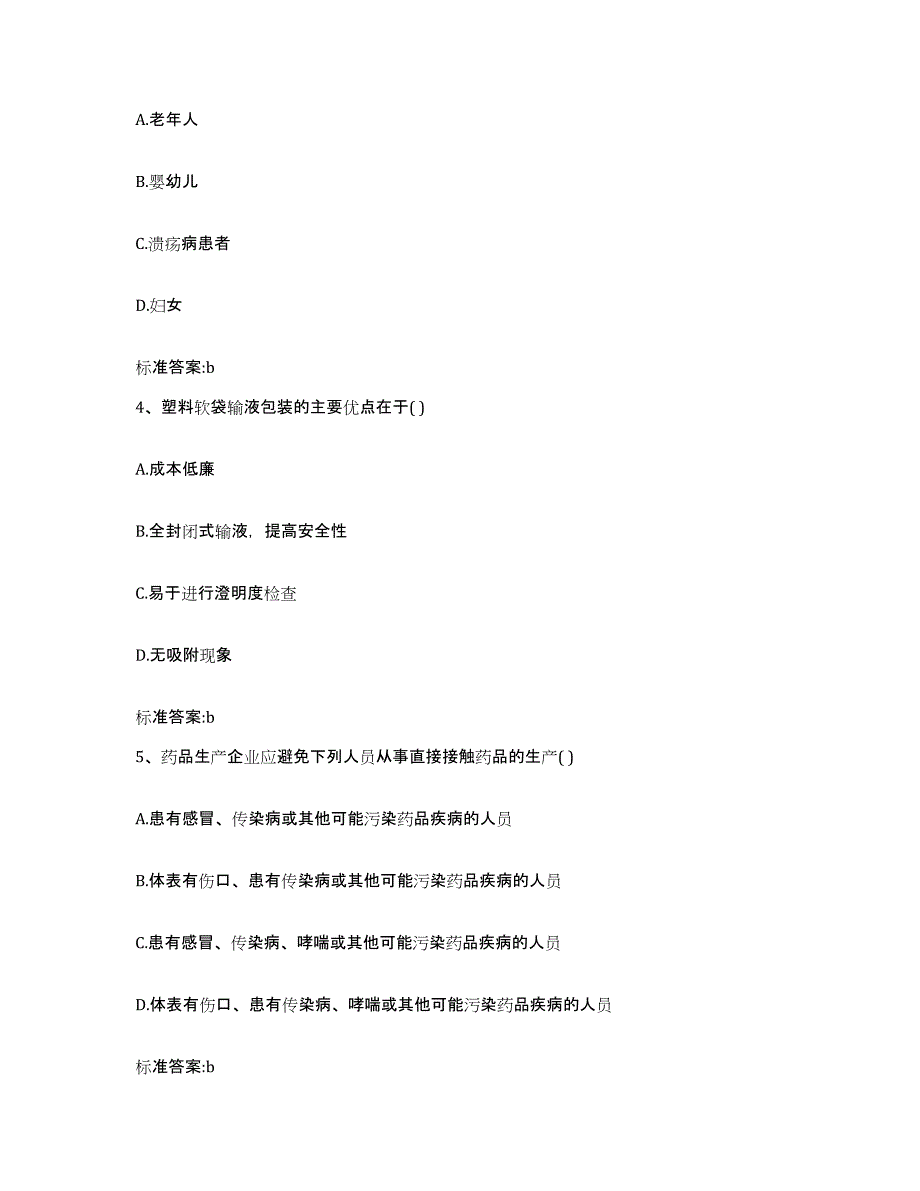 A.老年人

B.婴幼儿

C.溃疡病患者

D.妇女

标准答案:b

4、塑料软袋输液包装的主要优点在于( )

A.成本低廉

B.全封闭式输液，提高安全性

C.易于进行澄明度检查

D.无吸附现象

标准答案:b

5、药品生产企业应避免下列人员从事直接接触药品的生产( )

A.患有感冒、传染病或其他可能污染药品疾病的人员

B.体表有伤口、患有传染病或其他可能污染药品疾病的人员

C.患有感冒、传染病、哮喘或其他可能污染药品疾病的人员

D.体表有伤口、患有传染病、哮喘或其他可能污染药品疾病的人员

标准答案:b